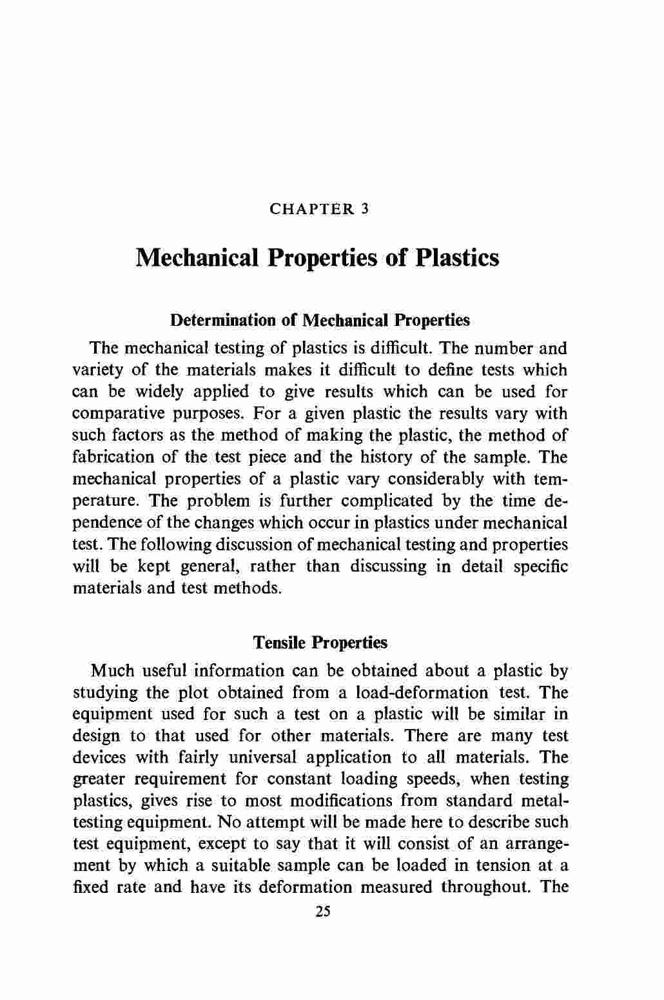 CHAPTER 3

Mechanical Properties of Plastics

Determination of Mechanical Properties

The mechanical testing of plastics is difficult. The number and variety of the materials makes it difficult to define tests which can be widely applied to give results which can be used for comparative purposes. For a given plastic the results vary with such factors as the method of making the plastic, the method of fabrication of the test piece and the history of the sample. The mechanical properties of a plastic vary considerably with temperature. The problem is further complicated by the time dependence of the changes which occur in plastics under mechanical test. The following discussion of mechanical testing and properties will be kept general, rather than discussing in detail specific materials and test methods.

Tensile Properties

Much useful information can be obtained about a plastic by studying the plot obtained from a load-deformation test. The equipment used for such a test on a plastic will be similar in design to that used for other materials. There are many test devices with fairly universal application to all materials. The greater requirement for constant loading speeds, when testing plastics, gives rise to most modifications from standard metal-testing equipment. No attempt will be made here to describe such test equipment, except to say that it will consist of an arrangement by which a suitable sample can be loaded in tension at a fixed rate and have its deformation measured throughout. The

25